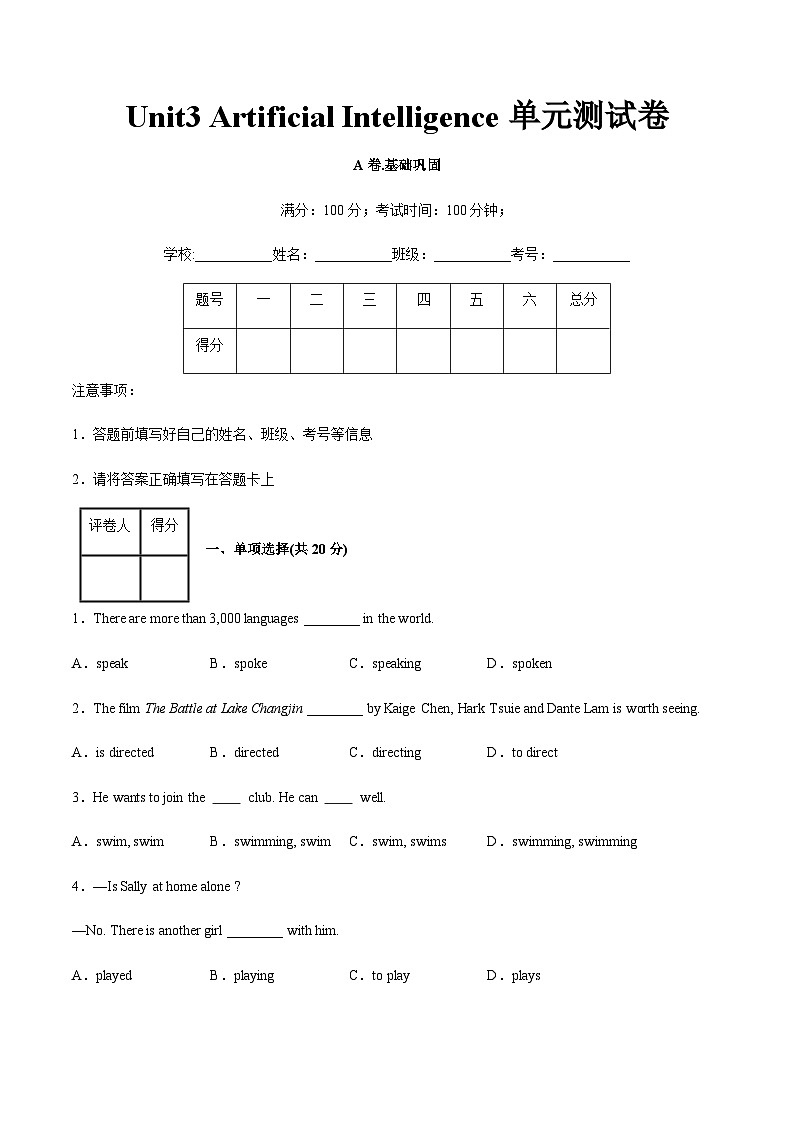 Unit3 Artificial Intelligence 单元测试卷

A 卷.基础巩固

满分：100 分；考试时间：100 分钟；

学校:__________姓名：__________班级：__________考号：__________

| 题号 | 一 | 二 | 三 | 四 | 五 | 六 | 总分 |
|---|---|---|---|---|---|---|---|
| 得分 | | | | | | | |

注意事项：

1．答题前填写好自己的姓名、班级、考号等信息

2．请将答案正确填写在答题卡上

| 评卷人 | 得分 |
|---|---|
| | |

一、单项选择(共 20 分)

1．There are more than 3,000 languages ________ in the world.

A．speak B．spoke C．speaking D．spoken

2．The film The Battle at Lake Changjin ________ by Kaige Chen, Hark Tsuie and Dante Lam is worth seeing.

A．is directed B．directed C．directing D．to direct

3．He wants to join the ____ club. He can ____ well.

A．swim, swim B．swimming, swim C．swim, swims D．swimming, swimming

4．—Is Sally at home alone ?

—No. There is another girl ________ with him.

A．played B．playing C．to play D．plays